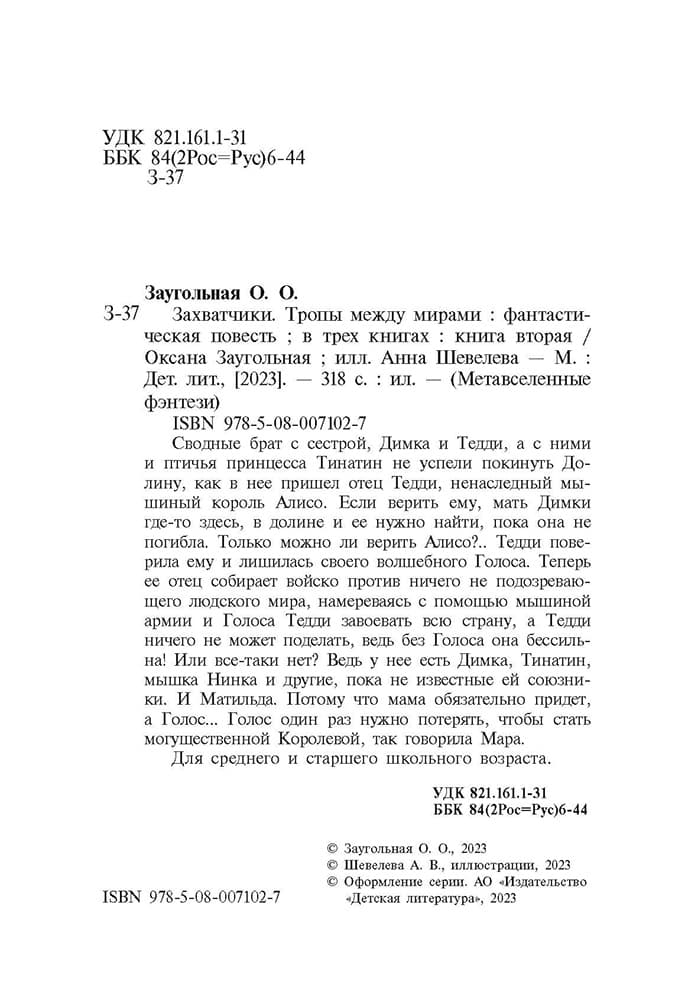 УДК 821.161.1-31
ББК 84(2Рос=Рус)6-44
З-37

Заугольная О. О.

З-37 Захватчики. Тропы между мирами : фантастическая повесть ; в трех книгах : книга вторая / Оксана Заугольная ; илл. Анна Шевелева — М. : Дет. лит., [2023]. — 318 с. : ил. — (Метавселенные фэнтези)

ISBN 978-5-08-007102-7

Сводные брат с сестрой, Димка и Тедди, а с ними и птичья принцесса Тинатин не успели покинуть Долину, как в нее пришел отец Тедди, ненаследный мышиный король Алисо. Если верить ему, мать Димки где-то здесь, в долине и ее нужно найти, пока она не погибла. Только можно ли верить Алисо?.. Тедди поверила ему и лишилась своего волшебного Голоса. Теперь ее отец собирает войско против ничего не подозревающего людского мира, намереваясь с помощью мышиной армии и Голоса Тедди завоевать всю страну, а Тедди ничего не может поделать, ведь без Голоса она бессильна! Или все-таки нет? Ведь у нее есть Димка, Тинатин, мышка Нинка и другие, пока не известные ей союзники. И Матильда. Потому что мама обязательно придет, а Голос... Голос один раз нужно потерять, чтобы стать могущественной Королевой, так говорила Мара.

Для среднего и старшего школьного возраста.

УДК 821.161.1-31
ББК 84(2Рос=Рус)6-44

© Заугольная О. О., 2023
© Шевелева А. В., иллюстрации, 2023
© Оформление серии. АО «Издательство «Детская литература», 2023

ISBN 978-5-08-007102-7